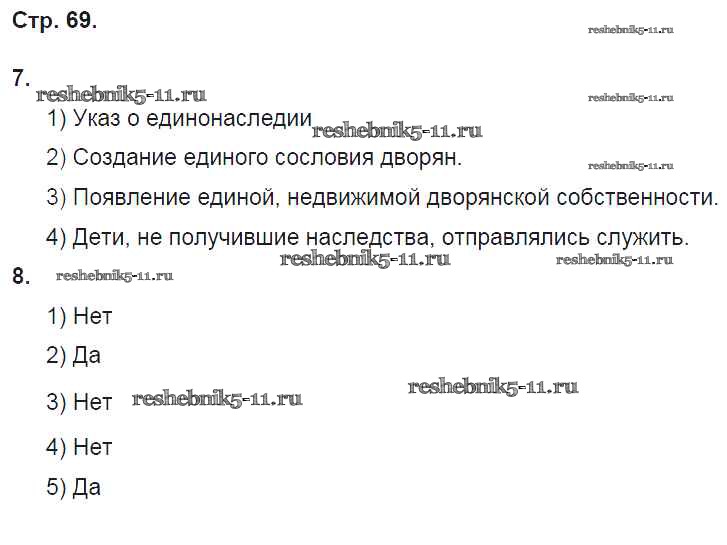 Стр. 69.

7.

1) Указ о единонаследии

2) Создание единого сословия дворян.

3) Появление единой, недвижимой дворянской собственности.

4) Дети, не получившие наследства, отправлялись служить.

8.

1) Нет

2) Да

3) Нет

4) Нет

5) Да

reshebnik5-11.ru